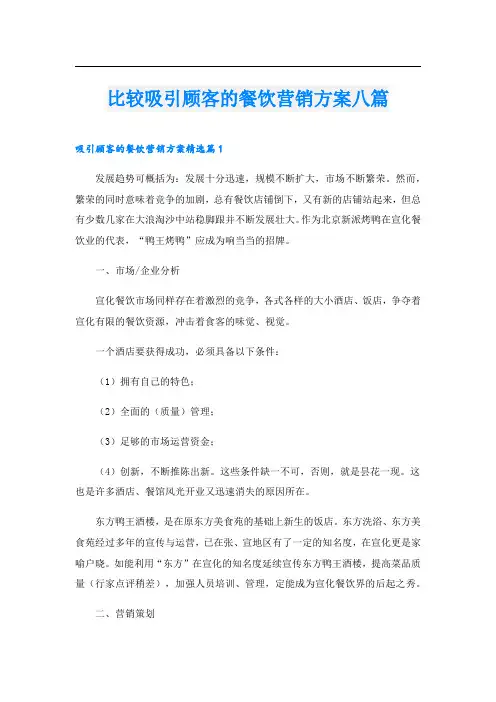 比较吸引顾客的餐饮营销方案八篇

吸引顾客的餐饮营销方案精选篇1

发展趋势可概括为：发展十分迅速，规模不断扩大，市场不断繁荣。然而，繁荣的同时意味着竞争的加剧，总有餐饮店铺倒下，又有新的店铺站起来，但总有少数几家在大浪淘沙中站稳脚跟并不断发展壮大。作为北京新派烤鸭在宣化餐饮业的代表，“鸭王烤鸭”应成为响当当的招牌。

一、市场/企业分析

宣化餐饮市场同样存在着激烈的竞争，各式各样的大小酒店、饭店，争夺着宣化有限的餐饮资源，冲击着食客的味觉、视觉。

一个酒店要获得成功，必须具备以下条件：

（1）拥有自己的特色；

（2）全面的（质量）管理；

（3）足够的市场运营资金；

（4）创新，不断推陈出新。这些条件缺一不可，否则，就是昙花一现。这也是许多酒店、餐馆风光开业又迅速消失的原因所在。

东方鸭王酒楼，是在原东方美食苑的基础上新生的饭店。东方洗浴、东方美食苑经过多年的宣传与运营，已在张、宣地区有了一定的知名度，在宣化更是家喻户晓。如能利用“东方”在宣化的知名度延续宣传东方鸭王酒楼，提高菜品质量（行家点评稍差），加强人员培训、管理，定能成为宣化餐饮界的后起之秀。

二、营销策划